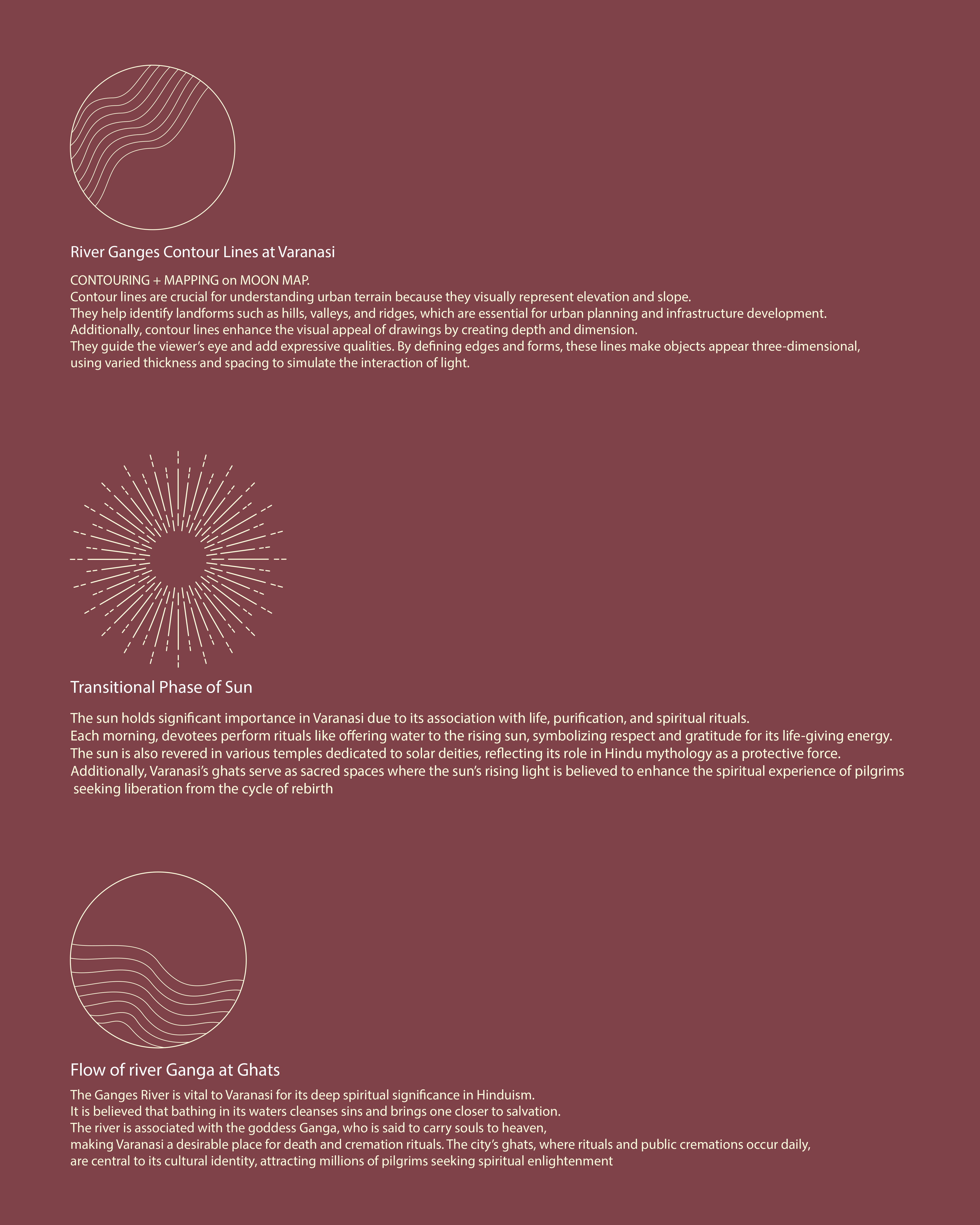 River Ganges Contour Lines at Varanasi

CONTOURING + MAPPING on MOON MAP.
Contour lines are crucial for understanding urban terrain because they visually represent elevation and slope.
They help identify landforms such as hills, valleys, and ridges, which are essential for urban planning and infrastructure development.
Additionally, contour lines enhance the visual appeal of drawings by creating depth and dimension.
They guide the viewer's eye and add expressive qualities. By defining edges and forms, these lines make objects appear three-dimensional, using varied thickness and spacing to simulate the interaction of light.

Transitional Phase of Sun

The sun holds significant importance in Varanasi due to its association with life, purification, and spiritual rituals.
Each morning, devotees perform rituals like offering water to the rising sun, symbolizing respect and gratitude for its life-giving energy.
The sun is also revered in various temples dedicated to solar deities, reflecting its role in Hindu mythology as a protective force.
Additionally, Varanasi's ghats serve as sacred spaces where the sun's rising light is believed to enhance the spiritual experience of pilgrims seeking liberation from the cycle of rebirth

Flow of river Ganga at Ghats

The Ganges River is vital to Varanasi for its deep spiritual significance in Hinduism.
It is believed that bathing in its waters cleanses sins and brings one closer to salvation.
The river is associated with the goddess Ganga, who is said to carry souls to heaven,
making Varanasi a desirable place for death and cremation rituals. The city's ghats, where rituals and public cremations occur daily,
are central to its cultural identity, attracting millions of pilgrims seeking spiritual enlightenment